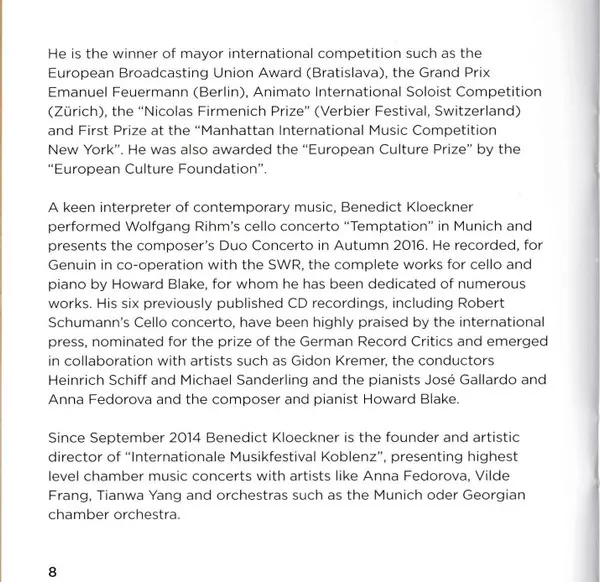 He is the winner of mayor international competition such as the European Broadcasting Union Award (Bratislava), the Grand Prix Emanuel Feuermann (Berlin), Animato International Soloist Competition (Zürich), the "Nicolas Firmenich Prize" (Verbier Festival, Switzerland) and First Prize at the "Manhattan International Music Competition New York". He was also awarded the "European Culture Prize" by the "European Culture Foundation".

A keen interpreter of contemporary music, Benedict Kloeckner performed Wolfgang Rihm's cello concerto "Temptation" in Munich and presents the composer's Duo Concerto in Autumn 2016. He recorded, for Genuin in co-operation with the SWR, the complete works for cello and piano by Howard Blake, for whom he has been dedicated of numerous works. His six previously published CD recordings, including Robert Schumann's Cello concerto, have been highly praised by the international press, nominated for the prize of the German Record Critics and emerged in collaboration with artists such as Gidon Kremer, the conductors Heinrich Schiff and Michael Sanderling and the pianists José Gallardo and Anna Fedorova and the composer and pianist Howard Blake.

Since September 2014 Benedict Kloeckner is the founder and artistic director of "Internationale Musikfestival Koblenz", presenting highest level chamber music concerts with artists like Anna Fedorova, Vilde Frang, Tianwa Yang and orchestras such as the Munich oder Georgian chamber orchestra.

8